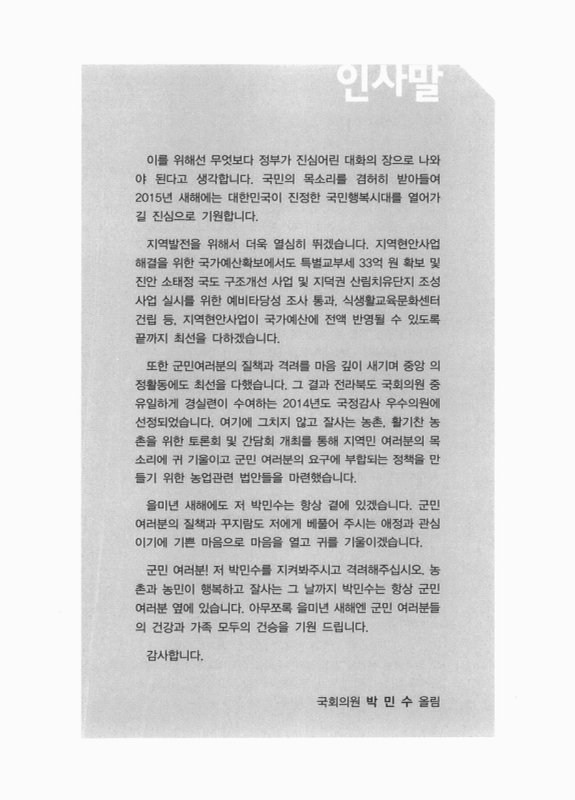 인사말

이를 위해선 무엇보다 정부가 진심어린 대화의 장으로 나와야 된다고 생각합니다. 국민의 목소리를 겸허히 받아들여 2015년 새해에는 대한민국이 진정한 국민행복시대를 열어가길 진심으로 기원합니다.

지역발전을 위해서 더욱 열심히 뛰겠습니다. 지역현안사업 해결을 위한 국가예산확보에서도 특별교부세 33억 원 확보 및 진안 소태정 국도 구조개선 사업 및 지덕권 산림치유단지 조성사업 실시를 위한 예비타당성 조사 통과, 식생활교육문화센터 건립 등, 지역현안사업이 국가예산에 전액 반영될 수 있도록 끝까지 최선을 다하겠습니다.

또한 군민여러분의 질책과 격려를 마음 깊이 새기며 중앙 의정활동에도 최선을 다했습니다. 그 결과 전라북도 국회의원 중 유일하게 경실련이 수여하는 2014년도 국정감사 우수의원에 선정되었습니다. 여기에 그치지 않고 잘사는 농촌, 활기찬 농촌을 위한 토론회 및 간담회 개최를 통해 지역민 여러분의 목소리에 귀 기울이고 군민 여러분의 요구에 부합되는 정책을 만들기 위한 농업관련 법안들을 마련했습니다.

을미년 새해에도 저 박민수는 항상 곁에 있겠습니다. 군민 여러분의 질책과 꾸지람도 저에게 베풀어 주시는 애정과 관심이기에 기쁜 마음으로 마음을 열고 귀를 기울이겠습니다.

군민 여러분! 저 박민수를 지켜봐주시고 격려해주십시오. 농촌과 농민이 행복하고 잘사는 그 날까지 박민수는 항상 군민 여러분 옆에 있습니다. 아무쪼록 을미년 새해엔 군민 여러분들의 건강과 가족 모두의 건승을 기원 드립니다.

감사합니다.

국회의원 박 민 수 올림